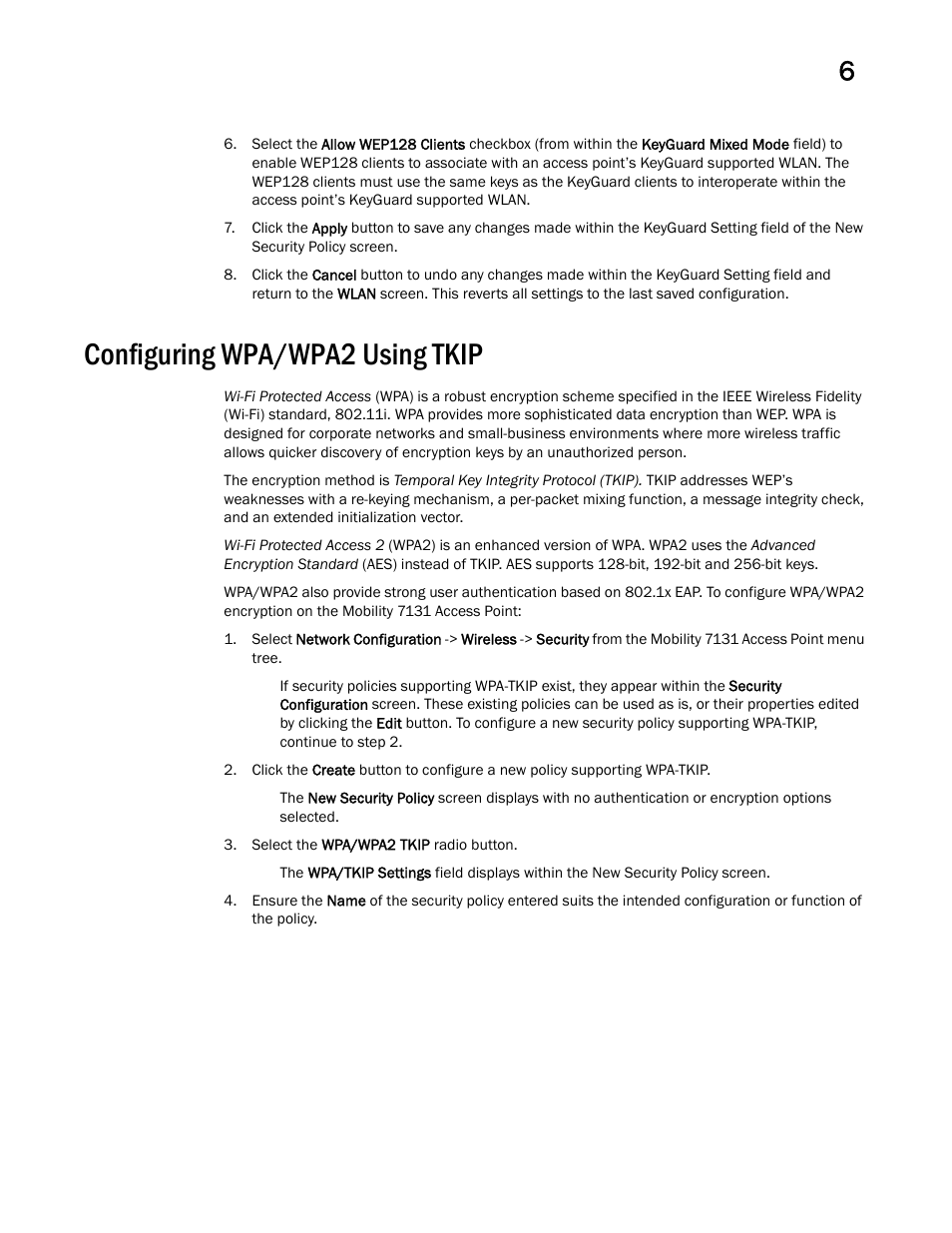 6

6. Select the Allow WEP128 Clients checkbox (from within the KeyGuard Mixed Mode field) to enable WEP128 clients to associate with an access point's KeyGuard supported WLAN. The WEP128 clients must use the same keys as the KeyGuard clients to interoperate within the access point's KeyGuard supported WLAN.

7. Click the Apply button to save any changes made within the KeyGuard Setting field of the New Security Policy screen.

8. Click the Cancel button to undo any changes made within the KeyGuard Setting field and return to the WLAN screen. This reverts all settings to the last saved configuration.

Configuring WPA/WPA2 Using TKIP

Wi-Fi Protected Access (WPA) is a robust encryption scheme specified in the IEEE Wireless Fidelity (Wi-Fi) standard, 802.11i. WPA provides more sophisticated data encryption than WEP. WPA is designed for corporate networks and small-business environments where more wireless traffic allows quicker discovery of encryption keys by an unauthorized person.

The encryption method is Temporal Key Integrity Protocol (TKIP). TKIP addresses WEP's weaknesses with a re-keying mechanism, a per-packet mixing function, a message integrity check, and an extended initialization vector.

Wi-Fi Protected Access 2 (WPA2) is an enhanced version of WPA. WPA2 uses the Advanced Encryption Standard (AES) instead of TKIP. AES supports 128-bit, 192-bit and 256-bit keys.

WPA/WPA2 also provide strong user authentication based on 802.1x EAP. To configure WPA/WPA2 encryption on the Mobility 7131 Access Point:

1. Select Network Configuration -> Wireless -> Security from the Mobility 7131 Access Point menu tree.

If security policies supporting WPA-TKIP exist, they appear within the Security Configuration screen. These existing policies can be used as is, or their properties edited by clicking the Edit button. To configure a new security policy supporting WPA-TKIP, continue to step 2.

2. Click the Create button to configure a new policy supporting WPA-TKIP.

The New Security Policy screen displays with no authentication or encryption options selected.

3. Select the WPA/WPA2 TKIP radio button.

The WPA/TKIP Settings field displays within the New Security Policy screen.

4. Ensure the Name of the security policy entered suits the intended configuration or function of the policy.